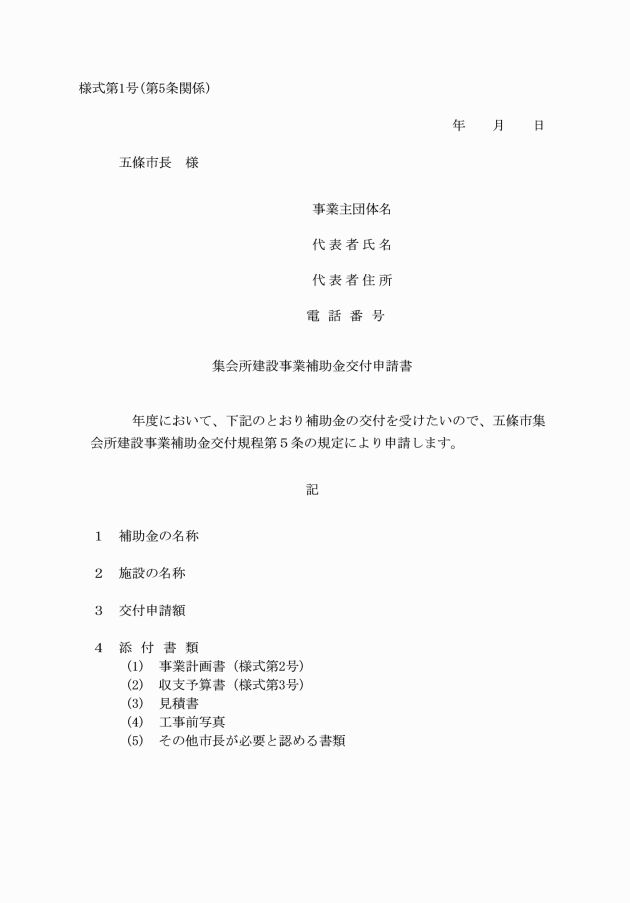 様式第1号(第5条関係)

年　月　日

五條市長　様

事業主団体名

代表者氏名

代表者住所

電話番号

集会所建設事業補助金交付申請書

年度において、下記のとおり補助金の交付を受けたいので、五條市集会所建設事業補助金交付規程第５条の規定により申請します。

記

1　補助金の名称

2　施設の名称

3　交付申請額

4　添付書類
(1)　事業計画書（様式第2号）
(2)　収支予算書（様式第3号）
(3)　見積書
(4)　工事前写真
(5)　その他市長が必要と認める書類